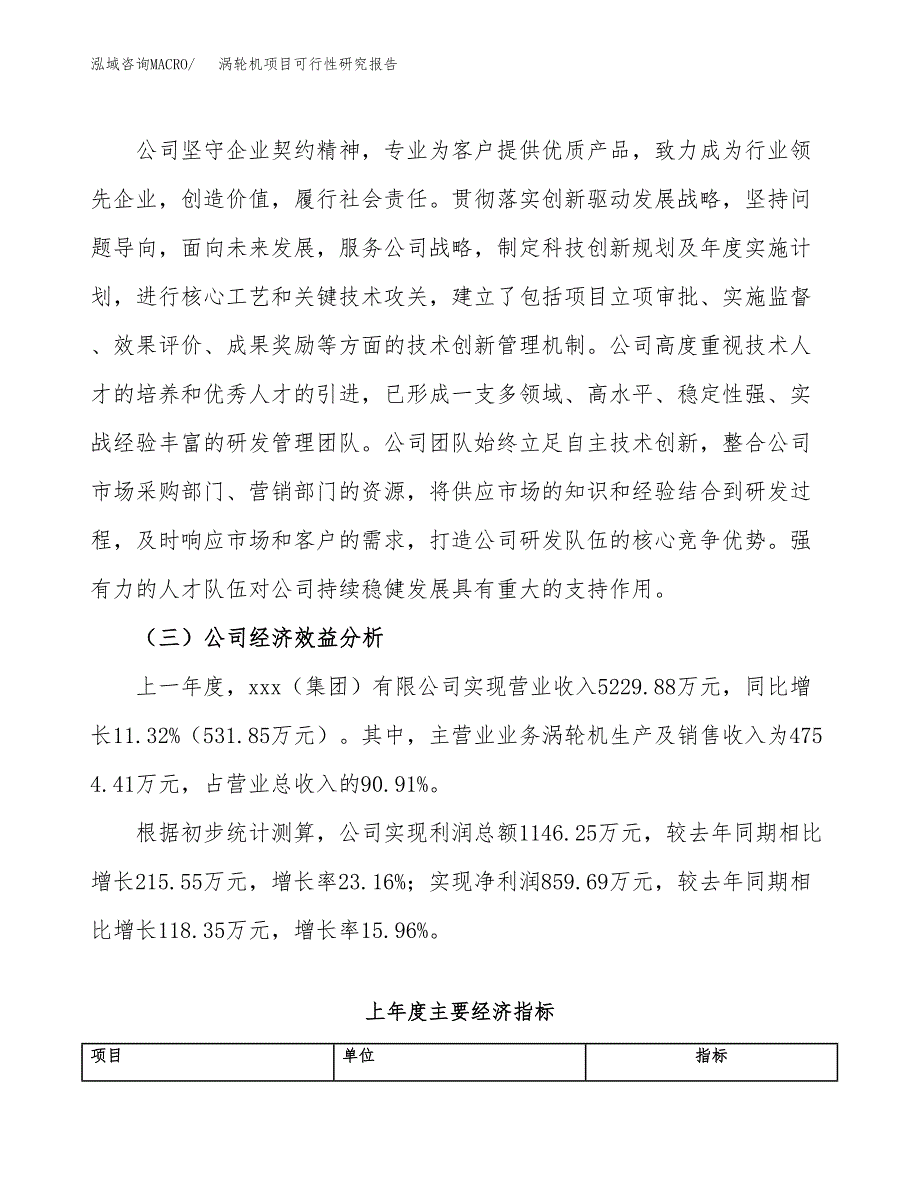 泓域咨询MACRO/　涡轮机项目可行性研究报告

公司坚守企业契约精神，专业为客户提供优质产品，致力成为行业领先企业，创造价值，履行社会责任。贯彻落实创新驱动发展战略，坚持问题导向，面向未来发展，服务公司战略，制定科技创新规划及年度实施计划，进行核心工艺和关键技术攻关，建立了包括项目立项审批、实施监督、效果评价、成果奖励等方面的技术创新管理机制。公司高度重视技术人才的培养和优秀人才的引进，已形成一支多领域、高水平、稳定性强、实战经验丰富的研发管理团队。公司团队始终立足自主技术创新，整合公司市场采购部门、营销部门的资源，将供应市场的知识和经验结合到研发过程，及时响应市场和客户的需求，打造公司研发队伍的核心竞争优势。强有力的人才队伍对公司持续稳健发展具有重大的支持作用。

（三）公司经济效益分析

上一年度，xxx（集团）有限公司实现营业收入5229.88万元，同比增长11.32%（531.85万元）。其中，主营业业务涡轮机生产及销售收入为4754.41万元，占营业总收入的90.91%。

根据初步统计测算，公司实现利润总额1146.25万元，较去年同期相比增长215.55万元，增长率23.16%；实现净利润859.69万元，较去年同期相比增长118.35万元，增长率15.96%。

上年度主要经济指标

| 项目 | 单位 | 指标 |
|---|---|---|